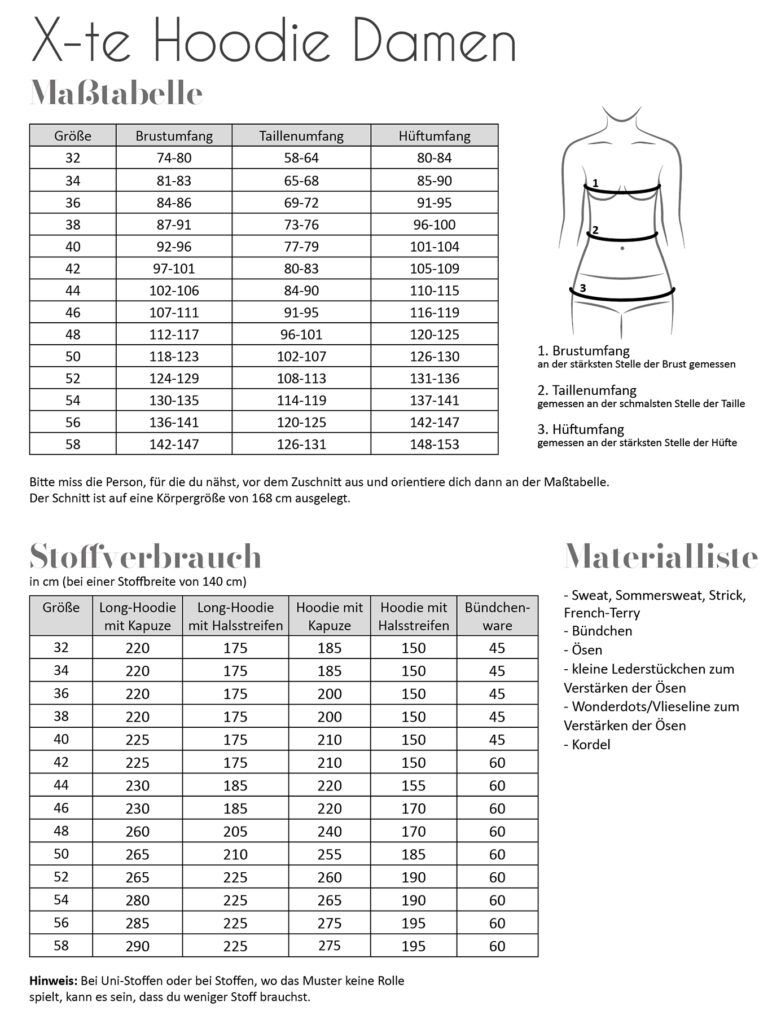 X-te Hoodie Damen

Maßtabelle

| Größe | Brustumfang | Taillenumfang | Hüftumfang |
|---|---|---|---|
| 32 | 74-80 | 58-64 | 80-84 |
| 34 | 81-83 | 65-68 | 85-90 |
| 36 | 84-86 | 69-72 | 91-95 |
| 38 | 87-91 | 73-76 | 96-100 |
| 40 | 92-96 | 77-79 | 101-104 |
| 42 | 97-101 | 80-83 | 105-109 |
| 44 | 102-106 | 84-90 | 110-115 |
| 46 | 107-111 | 91-95 | 116-119 |
| 48 | 112-117 | 96-101 | 120-125 |
| 50 | 118-123 | 102-107 | 126-130 |
| 52 | 124-129 | 108-113 | 131-136 |
| 54 | 130-135 | 114-119 | 137-141 |
| 56 | 136-141 | 120-125 | 142-147 |
| 58 | 142-147 | 126-131 | 148-153 |

1
2
3

1. Brustumfang
an der stärksten Stelle der Brust gemessen

2. Taillenumfang
gemessen an der schmalsten Stelle der Taille

3. Hüftumfang
gemessen an der stärksten Stelle der Hüfte

Bitte miss die Person, für die du nähst, vor dem Zuschnitt aus und orientiere dich dann an der Maßtabelle.
Der Schnitt ist auf eine Körpergröße von 168 cm ausgelegt.

Stoffverbrauch
in cm (bei einer Stoffbreite von 140 cm)

| Größe | Long-Hoodie mit Kapuze | Long-Hoodie mit Halsstreifen | Hoodie mit Kapuze | Hoodie mit Halsstreifen | Bündchenware |
|---|---|---|---|---|---|
| 32 | 220 | 175 | 185 | 150 | 45 |
| 34 | 220 | 175 | 185 | 150 | 45 |
| 36 | 220 | 175 | 200 | 150 | 45 |
| 38 | 220 | 175 | 200 | 150 | 45 |
| 40 | 225 | 175 | 210 | 150 | 45 |
| 42 | 225 | 175 | 210 | 150 | 60 |
| 44 | 230 | 185 | 220 | 155 | 60 |
| 46 | 230 | 185 | 220 | 170 | 60 |
| 48 | 260 | 205 | 240 | 170 | 60 |
| 50 | 265 | 210 | 255 | 185 | 60 |
| 52 | 265 | 225 | 260 | 190 | 60 |
| 54 | 280 | 225 | 265 | 190 | 60 |
| 56 | 285 | 225 | 275 | 195 | 60 |
| 58 | 290 | 225 | 275 | 195 | 60 |

Hinweis: Bei Uni-Stoffen oder bei Stoffen, wo das Muster keine Rolle spielt, kann es sein, dass du weniger Stoff brauchst.

Materialliste

- Sweat, Sommersweat, Strick, French-Terry
- Bündchen
- Ösen
- kleine Lederstückchen zum Verstärken der Ösen
- Wonderdots/Vlieseline zum Verstärken der Ösen
- Kordel